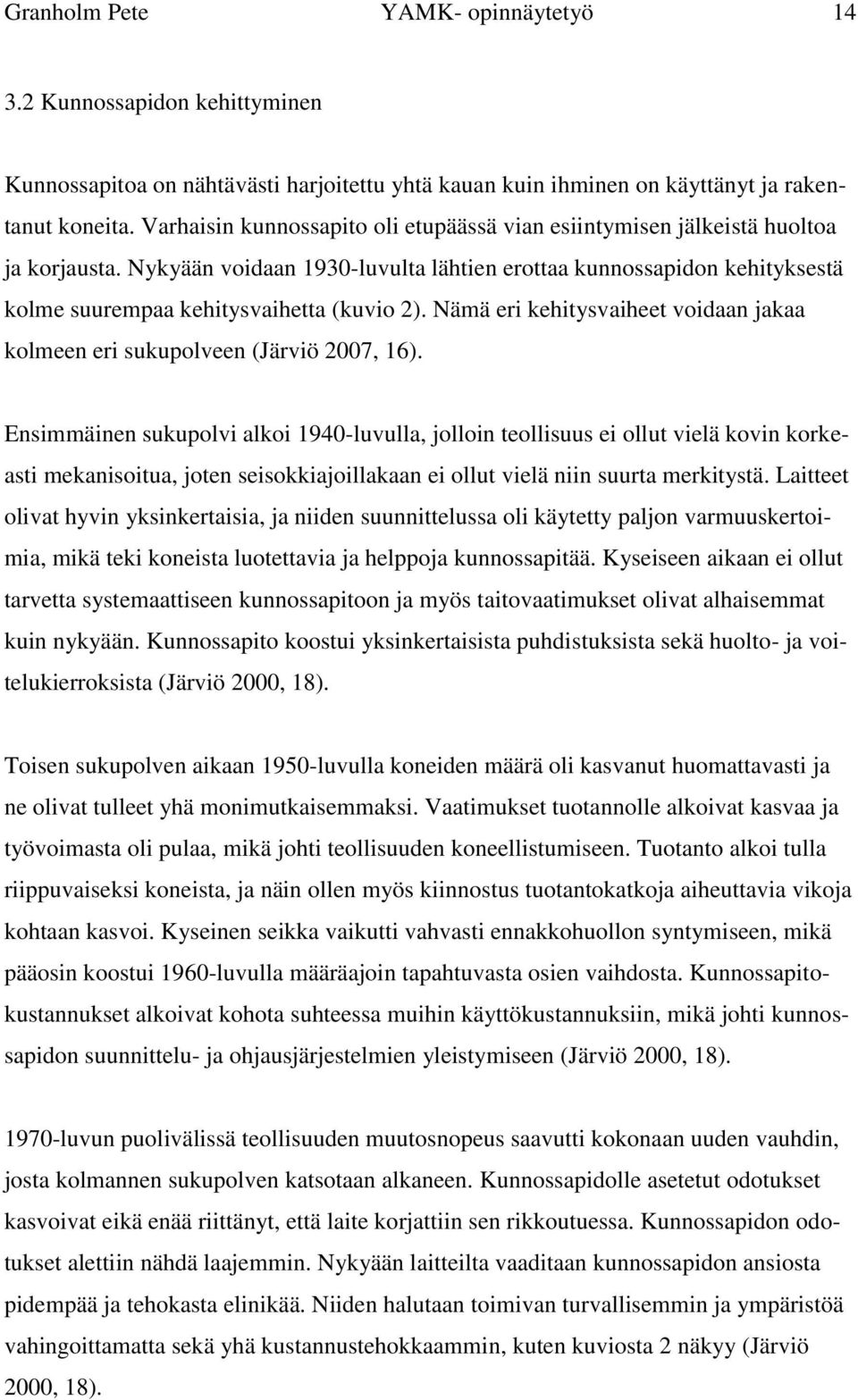 Granholm Pete YAMK- opinnäytetyö 14

3.2 Kunnossapidon kehittyminen

Kunnossapitoa on nähtävästi harjoitettu yhtä kauan kuin ihminen on käyttänyt ja rakentanut koneita. Varhaisin kunnossapito oli etupäässä vian esiintymisen jälkeistä huoltoa ja korjausta. Nykyään voidaan 1930-luvulta lähtien erottaa kunnossapidon kehityksestä kolme suurempaa kehitysvaihetta (kuvio 2). Nämä eri kehitysvaiheet voidaan jakaa kolmeen eri sukupolveen (Järviö 2007, 16).

Ensimmäinen sukupolvi alkoi 1940-luvulla, jolloin teollisuus ei ollut vielä kovin korkeasti mekanisoitua, joten seisokkiajoillakaan ei ollut vielä niin suurta merkitystä. Laitteet olivat hyvin yksinkertaisia, ja niiden suunnittelussa oli käytetty paljon varmuuskertoimia, mikä teki koneista luotettavia ja helppoja kunnossapitää. Kyseiseen aikaan ei ollut tarvetta systemaattiseen kunnossapitoon ja myös taitovaatimukset olivat alhaisemmat kuin nykyään. Kunnossapito koostui yksinkertaisista puhdistuksista sekä huolto- ja voitelukierroksista (Järviö 2000, 18).

Toisen sukupolven aikaan 1950-luvulla koneiden määrä oli kasvanut huomattavasti ja ne olivat tulleet yhä monimutkaisemmaksi. Vaatimukset tuotannolle alkoivat kasvaa ja työvoimasta oli pulaa, mikä johti teollisuuden koneellistumiseen. Tuotanto alkoi tulla riippuvaiseksi koneista, ja näin ollen myös kiinnostus tuotantokatkoja aiheuttavia vikoja kohtaan kasvoi. Kyseinen seikka vaikutti vahvasti ennakkohuollon syntymiseen, mikä pääosin koostui 1960-luvulla määräajoin tapahtuvasta osien vaihdosta. Kunnossapitokustannukset alkoivat kohota suhteessa muihin käyttökustannuksiin, mikä johti kunnossapidon suunnittelu- ja ohjausjärjestelmien yleistymiseen (Järviö 2000, 18).

1970-luvun puolivälissä teollisuuden muutosnopeus saavutti kokonaan uuden vauhdin, josta kolmannen sukupolven katsotaan alkaneen. Kunnossapidolle asetetut odotukset kasvoivat eikä enää riittänyt, että laite korjattiin sen rikkoutuessa. Kunnossapidon odotukset alettiin nähdä laajemmin. Nykyään laitteilta vaaditaan kunnossapidon ansiosta pidempää ja tehokasta elinikää. Niiden halutaan toimivan turvallisemmin ja ympäristöä vahingoittamatta sekä yhä kustannustehokkaammin, kuten kuviosta 2 näkyy (Järviö 2000, 18).